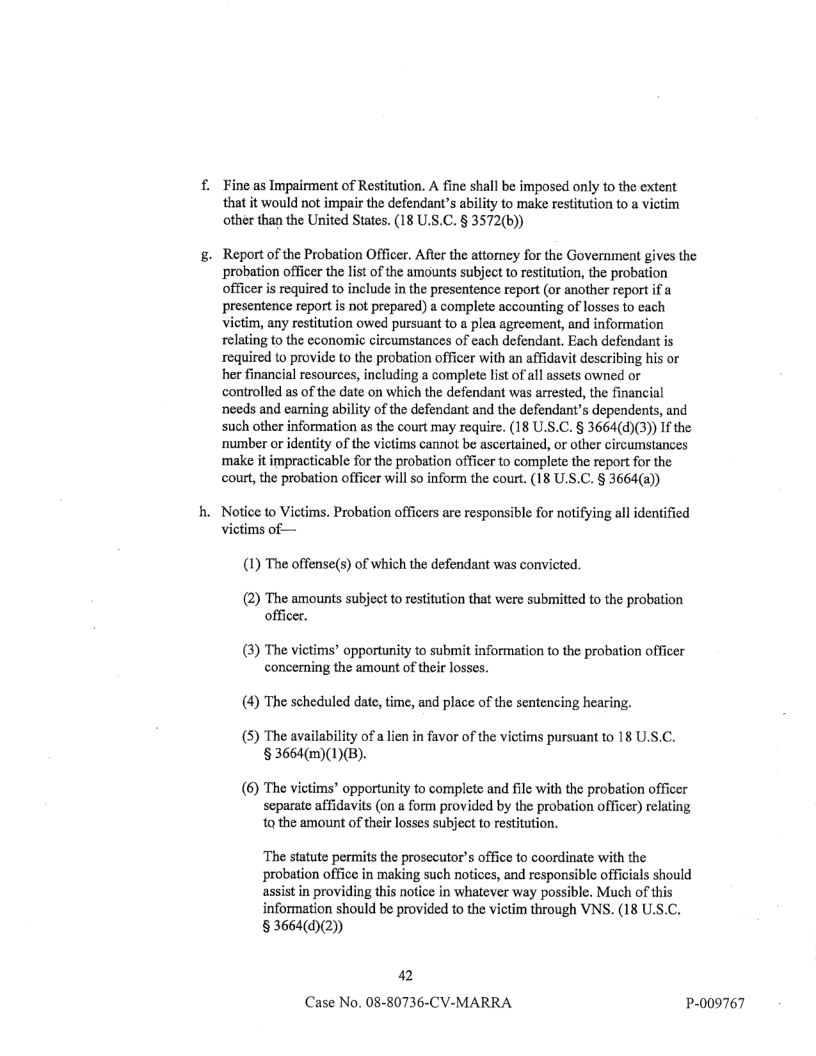 f. Fine as Impairment of Restitution. A fine shall be imposed only to the extent that it would not impair the defendant's ability to make restitution to a victim other than the United States. (18 U.S.C. § 3572(b))

g. Report of the Probation Officer. After the attorney for the Government gives the probation officer the list of the amounts subject to restitution, the probation officer is required to include in the presentence report (or another report if a presentence report is not prepared) a complete accounting of losses to each victim, any restitution owed pursuant to a plea agreement, and information relating to the economic circumstances of each defendant. Each defendant is required to provide to the probation officer with an affidavit describing his or her financial resources, including a complete list of all assets owned or controlled as of the date on which the defendant was arrested, the financial needs and earning ability of the defendant and the defendant's dependents, and such other information as the court may require. (18 U.S.C. § 3664(d)(3)) If the number or identity of the victims cannot be ascertained, or other circumstances make it impracticable for the probation officer to complete the report for the court, the probation officer will so inform the court. (18 U.S.C. § 3664(a))

h. Notice to Victims. Probation officers are responsible for notifying all identified victims of—

(1) The offense(s) of which the defendant was convicted.

(2) The amounts subject to restitution that were submitted to the probation officer.

(3) The victims' opportunity to submit information to the probation officer concerning the amount of their losses.

(4) The scheduled date, time, and place of the sentencing hearing.

(5) The availability of a lien in favor of the victims pursuant to 18 U.S.C. § 3664(m)(1)(B).

(6) The victims' opportunity to complete and file with the probation officer separate affidavits (on a form provided by the probation officer) relating to the amount of their losses subject to restitution.

The statute permits the prosecutor's office to coordinate with the probation office in making such notices, and responsible officials should assist in providing this notice in whatever way possible. Much of this information should be provided to the victim through VNS. (18 U.S.C. § 3664(d)(2))

42

Case No. 08-80736-CV-MARRA

P-009767